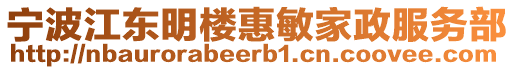 宁波江东明楼惠敏家政服务部
http://nbaurorabeerb1.cn.coovee.com